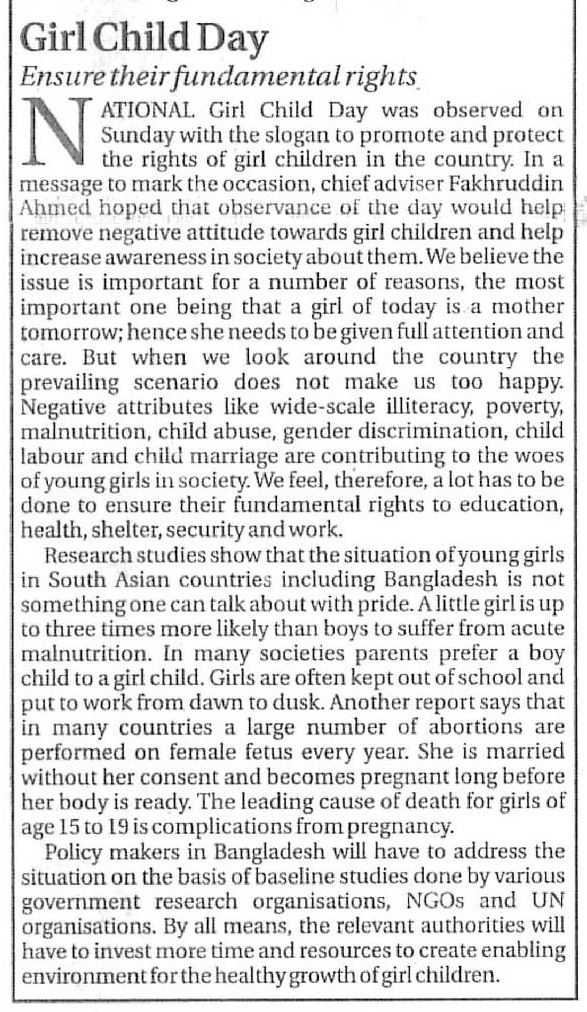 Girl Child Day

Ensure their fundamental rights

NATIONAL Girl Child Day was observed on Sunday with the slogan to promote and protect the rights of girl children in the country. In a message to mark the occasion, chief adviser Fakhruddin Ahmed hoped that observance of the day would help remove negative attitude towards girl children and help increase awareness in society about them. We believe the issue is important for a number of reasons, the most important one being that a girl of today is a mother tomorrow; hence she needs to be given full attention and care. But when we look around the country the prevailing scenario does not make us too happy. Negative attributes like wide-scale illiteracy, poverty, malnutrition, child abuse, gender discrimination, child labour and child marriage are contributing to the woes of young girls in society. We feel, therefore, a lot has to be done to ensure their fundamental rights to education, health, shelter, security and work.

Research studies show that the situation of young girls in South Asian countries including Bangladesh is not something one can talk about with pride. A little girl is up to three times more likely than boys to suffer from acute malnutrition. In many societies parents prefer a boy child to a girl child. Girls are often kept out of school and put to work from dawn to dusk. Another report says that in many countries a large number of abortions are performed on female fetus every year. She is married without her consent and becomes pregnant long before her body is ready. The leading cause of death for girls of age 15 to 19 is complications from pregnancy.

Policy makers in Bangladesh will have to address the situation on the basis of baseline studies done by various government research organisations, NGOs and UN organisations. By all means, the relevant authorities will have to invest more time and resources to create enabling environment for the healthy growth of girl children.